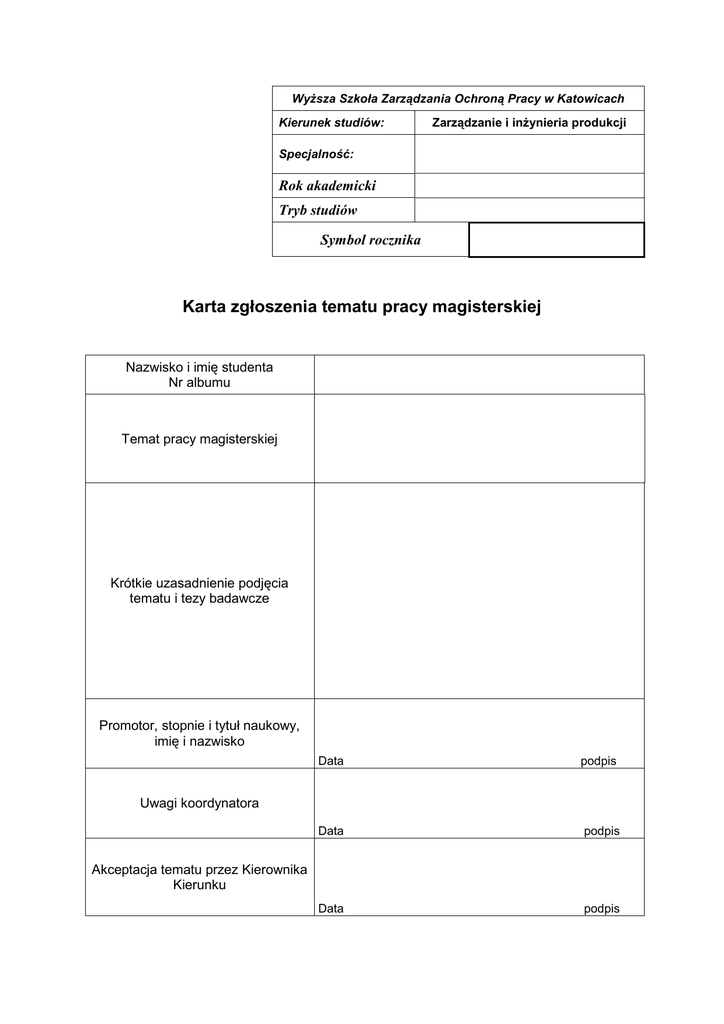 | Wyższa Szkoła Zarządzania Ochroną Pracy w Katowicach | |
|---|---|
| Kierunek studiów: | Zarządzanie i inżynieria produkcji |
| Specjalność: | |
| Rok akademicki | |
| Tryb studiów | |
| Symbol rocznika | |

Karta zgłoszenia tematu pracy magisterskiej

| | |
|---|---|
| Nazwisko i imię studenta Nr albumu | |
| Temat pracy magisterskiej | |
| Krótkie uzasadnienie podjęcia tematu i tezy badawcze | |
| Promotor, stopnie i tytuł naukowy, imię i nazwisko | Data podpis |
| Uwagi koordynatora | Data podpis |
| Akceptacja tematu przez Kierownika Kierunku | Data podpis |